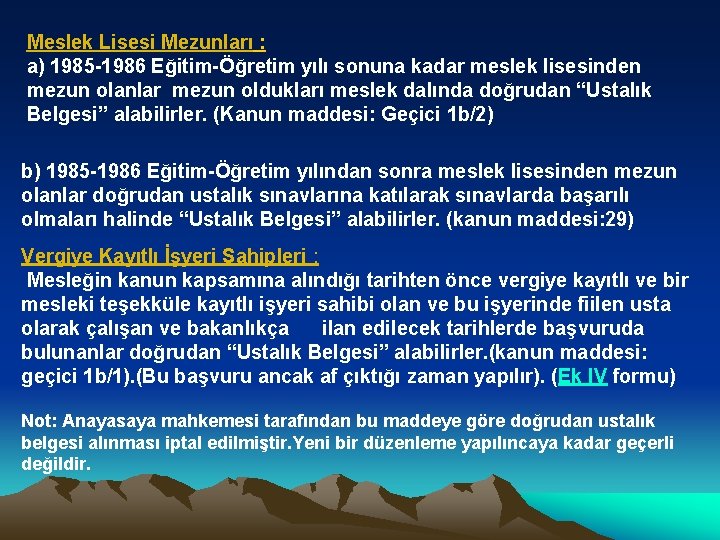 Meslek Lisesi Mezunları :
a) 1985-1986 Eğitim-Öğretim yılı sonuna kadar meslek lisesinden mezun olanlar mezun oldukları meslek dalında doğrudan “Ustalık Belgesi” alabilirler. (Kanun maddesi: Geçici 1b/2)

b) 1985-1986 Eğitim-Öğretim yılından sonra meslek lisesinden mezun olanlar doğrudan ustalık sınavlarına katılarak sınavlarda başarılı olmaları halinde “Ustalık Belgesi” alabilirler. (kanun maddesi:29)

Vergiye Kayıtlı İşyeri Sahipleri :
Mesleğin kanun kapsamına alındığı tarihten önce vergiye kayıtlı ve bir mesleki teşekküle kayıtlı işyeri sahibi olan ve bu işyerinde fiilen usta olarak çalışan ve bakanlıkça ilan edilecek tarihlerde başvuruda bulunanlar doğrudan “Ustalık Belgesi” alabilirler.(kanun maddesi: geçici 1b/1).(Bu başvuru ancak af çıktığı zaman yapılır). (Ek IV formu)

Not: Anayasaya mahkemesi tarafından bu maddeye göre doğrudan ustalık belgesi alınması iptal edilmiştir.Yeni bir düzenleme yapılıncaya kadar geçerli değildir.